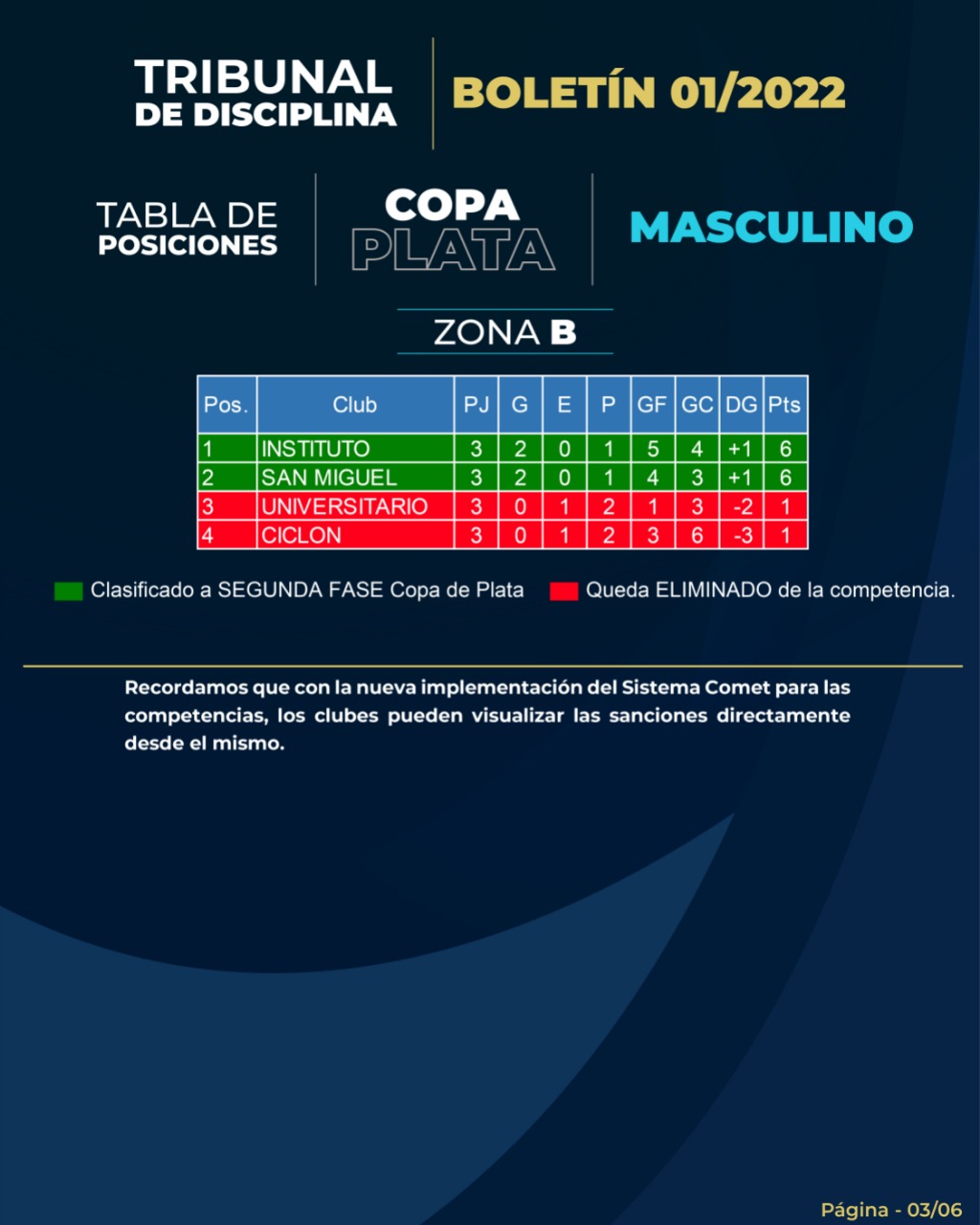 TRIBUNAL DE DISCIPLINA

BOLETÍN 01/2022

TABLA DE POSICIONES

COPA PLATA

MASCULINO

ZONA B

| Pos. | Club | PJ | G | E | P | GF | GC | DG | Pts |
|---|---|---|---|---|---|---|---|---|---|
| 1 | INSTITUTO | 3 | 2 | 0 | 1 | 5 | 4 | +1 | 6 |
| 2 | SAN MIGUEL | 3 | 2 | 0 | 1 | 4 | 3 | +1 | 6 |
| 3 | UNIVERSITARIO | 3 | 0 | 1 | 2 | 1 | 3 | -2 | 1 |
| 4 | CICLON | 3 | 0 | 1 | 2 | 3 | 6 | -3 | 1 |

Clasificado a SEGUNDA FASE Copa de Plata

Queda ELIMINADO de la competencia.

Recordamos que con la nueva implementación del Sistema Comet para las competencias, los clubes pueden visualizar las sanciones directamente desde el mismo.

Página - 03/06